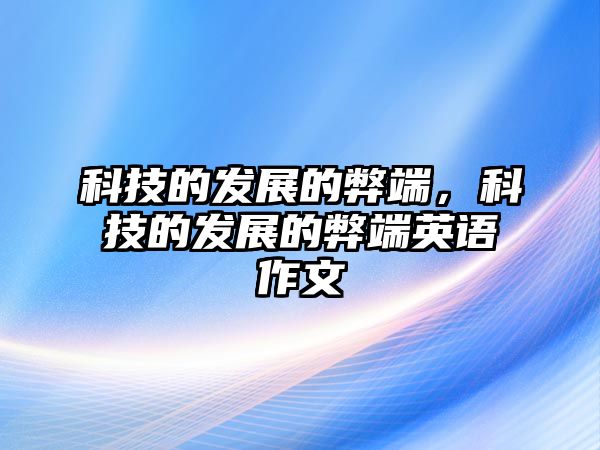 科技的发展的弊端，科技的发展的弊端英语作文